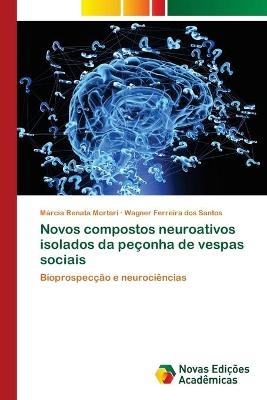 Márcia Renata Mortari · Wagner Ferreira dos Santos

Novos compostos neuroativos isolados da peçonha de vespas sociais

Bioprospecção e neurociências

Novas Edições Acadêmicas